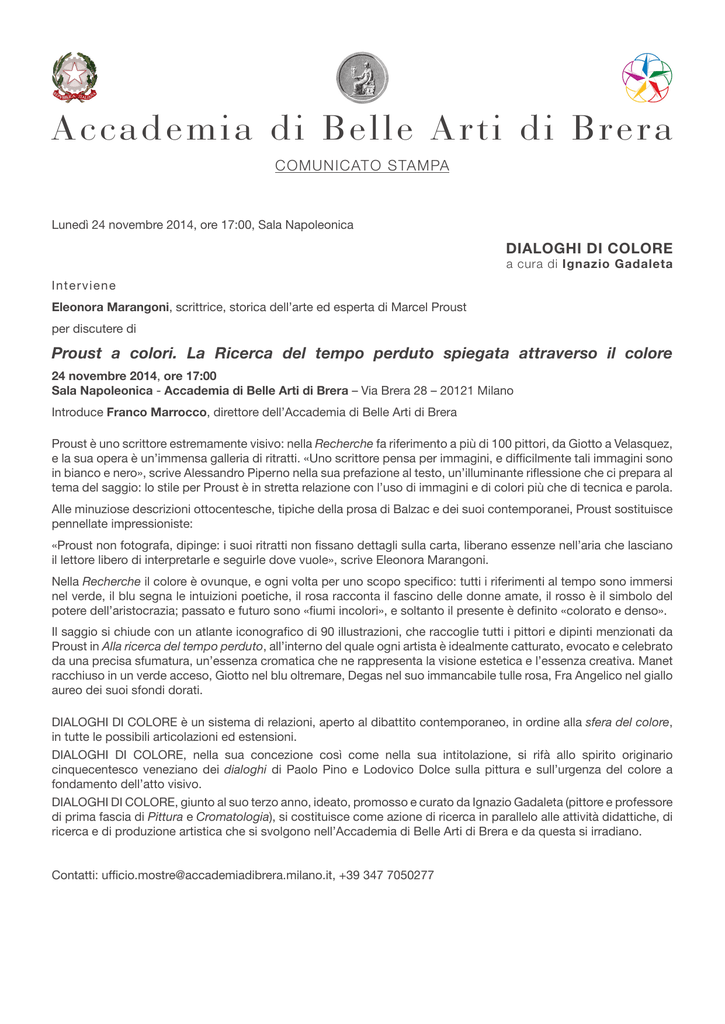 Accademia di Belle Arti di Brera

COMUNICATO STAMPA

Lunedì 24 novembre 2014, ore 17:00, Sala Napoleonica

DIALOGHI DI COLORE
a cura di Ignazio Gadaleta

Interviene

Eleonora Marangoni, scrittrice, storica dell'arte ed esperta di Marcel Proust

per discutere di

Proust a colori. La Ricerca del tempo perduto spiegata attraverso il colore

24 novembre 2014, ore 17:00
Sala Napoleonica - Accademia di Belle Arti di Brera – Via Brera 28 – 20121 Milano

Introduce Franco Marrocco, direttore dell'Accademia di Belle Arti di Brera

Proust è uno scrittore estremamente visivo: nella Recherche fa riferimento a più di 100 pittori, da Giotto a Velasquez, e la sua opera è un'immensa galleria di ritratti. «Uno scrittore pensa per immagini, e difficilmente tali immagini sono in bianco e nero», scrive Alessandro Piperno nella sua prefazione al testo, un'illuminante riflessione che ci prepara al tema del saggio: lo stile per Proust è in stretta relazione con l'uso di immagini e di colori più che di tecnica e parola.

Alle minuziose descrizioni ottocentesche, tipiche della prosa di Balzac e dei suoi contemporanei, Proust sostituisce pennellate impressioniste:

«Proust non fotografa, dipinge: i suoi ritratti non fissano dettagli sulla carta, liberano essenze nell'aria che lasciano il lettore libero di interpretarle e seguirle dove vuole», scrive Eleonora Marangoni.

Nella Recherche il colore è ovunque, e ogni volta per uno scopo specifico: tutti i riferimenti al tempo sono immersi nel verde, il blu segna le intuizioni poetiche, il rosa racconta il fascino delle donne amate, il rosso è il simbolo del potere dell'aristocrazia; passato e futuro sono «fiumi incolori», e soltanto il presente è definito «colorato e denso».

Il saggio si chiude con un atlante iconografico di 90 illustrazioni, che raccoglie tutti i pittori e dipinti menzionati da Proust in Alla ricerca del tempo perduto, all'interno del quale ogni artista è idealmente catturato, evocato e celebrato da una precisa sfumatura, un'essenza cromatica che ne rappresenta la visione estetica e l'essenza creativa. Manet racchiuso in un verde acceso, Giotto nel blu oltremare, Degas nel suo immancabile tulle rosa, Fra Angelico nel giallo aureo dei suoi sfondi dorati.

DIALOGHI DI COLORE è un sistema di relazioni, aperto al dibattito contemporaneo, in ordine alla sfera del colore, in tutte le possibili articolazioni ed estensioni.
DIALOGHI DI COLORE, nella sua concezione così come nella sua intitolazione, si rifà allo spirito originario cinquecentesco veneziano dei dialoghi di Paolo Pino e Lodovico Dolce sulla pittura e sull'urgenza del colore a fondamento dell'atto visivo.
DIALOGHI DI COLORE, giunto al suo terzo anno, ideato, promosso e curato da Ignazio Gadaleta (pittore e professore di prima fascia di Pittura e Cromatologia), si costituisce come azione di ricerca in parallelo alle attività didattiche, di ricerca e di produzione artistica che si svolgono nell'Accademia di Belle Arti di Brera e da questa si irradiano.

Contatti: ufficio.mostre@accademiadibrera.milano.it, +39 347 7050277